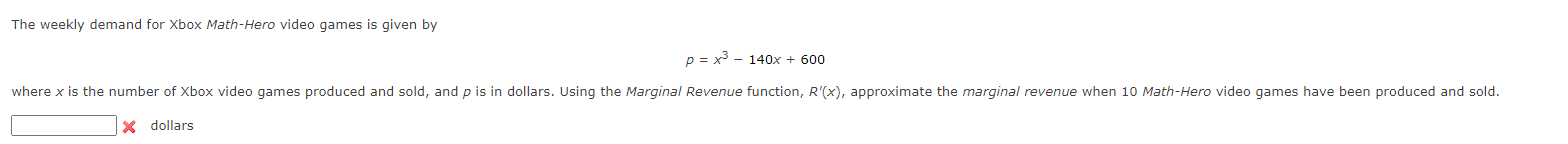 The weekly demand for Xbox Math-Hero video games is given by

$p = x^3 - 140x + 600$

where $x$ is the number of Xbox video games produced and sold, and $p$ is in dollars. Using the Marginal Revenue function, $R'(x)$, approximate the marginal revenue when 10 Math-Hero video games have been produced and sold.

dollars